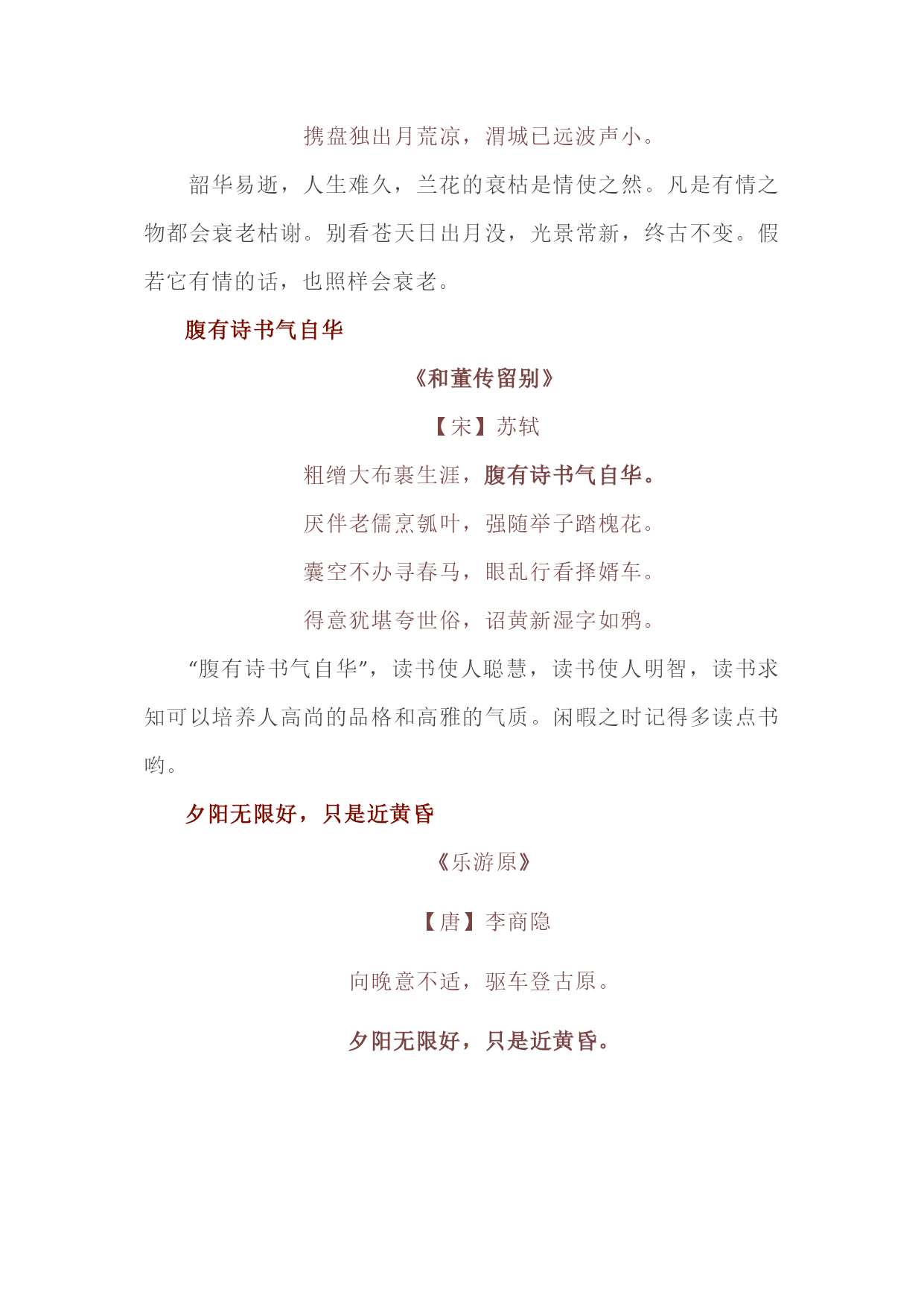 携盘独出月荒凉，渭城已远波声小。

韶华易逝，人生难久，兰花的衰枯是情使之然。凡是有情之物都会衰老枯谢。别看苍天日出月没，光景常新，终古不变。假若它有情的话，也照样会衰老。

腹有诗书气自华

《和董传留别》

【宋】苏轼

粗缯大布裹生涯，腹有诗书气自华。

厌伴老儒烹瓠叶，强随举子踏槐花。

囊空不办寻春马，眼乱行看择婿车。

得意犹堪夸世俗，诏黄新湿字如鸦。

“腹有诗书气自华”，读书使人聪慧，读书使人明智，读书求知可以培养人高尚的品格和高雅的气质。闲暇之时记得多读点书哟。

夕阳无限好，只是近黄昏

《乐游原》

【唐】李商隐

向晚意不适，驱车登古原。

夕阳无限好，只是近黄昏。